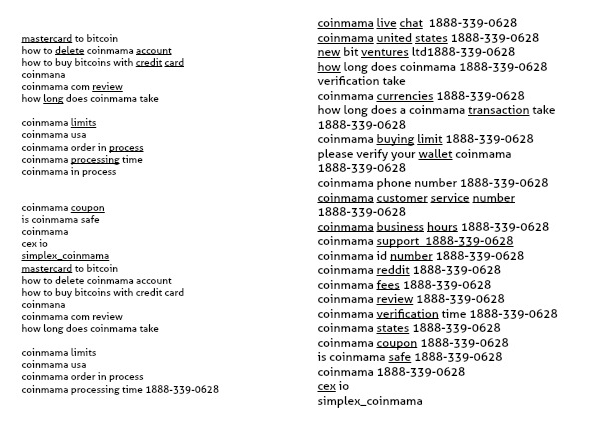 mastercard to bitcoin
how to delete coinmama account
how to buy bitcoins with credit card
coinmana
coinmama com review
how long does coinmama take

coinmama limits
coinmama usa
coinmama order in process
coinmama processing time
coinmama in process

coinmama coupon
is coinmama safe
coinmama
cex io
simplex_coinmama
mastercard to bitcoin
how to delete coinmama account
how to buy bitcoins with credit card
coinmana
coinmama com review
how long does coinmama take

coinmama limits
coinmama usa
coinmama order in process
coinmama processing time 1888-339-0628

coinmama live chat 1888-339-0628
coinmama united states 1888-339-0628
new bit ventures ltd1888-339-0628
how long does coinmama 1888-339-0628 verification take
coinmama currencies 1888-339-0628
how long does a coinmama transaction take 1888-339-0628
coinmama buying limit 1888-339-0628
please verify your wallet coinmama 1888-339-0628
coinmama phone number 1888-339-0628
coinmama customer service number 1888-339-0628
coinmama business hours 1888-339-0628
coinmama support 1888-339-0628
coinmama id number 1888-339-0628
coinmama reddit 1888-339-0628
coinmama fees 1888-339-0628
coinmama review 1888-339-0628
coinmama verification time 1888-339-0628
coinmama states 1888-339-0628
coinmama coupon 1888-339-0628
is coinmama safe 1888-339-0628
coinmama 1888-339-0628
cex io
simplex_coinmama